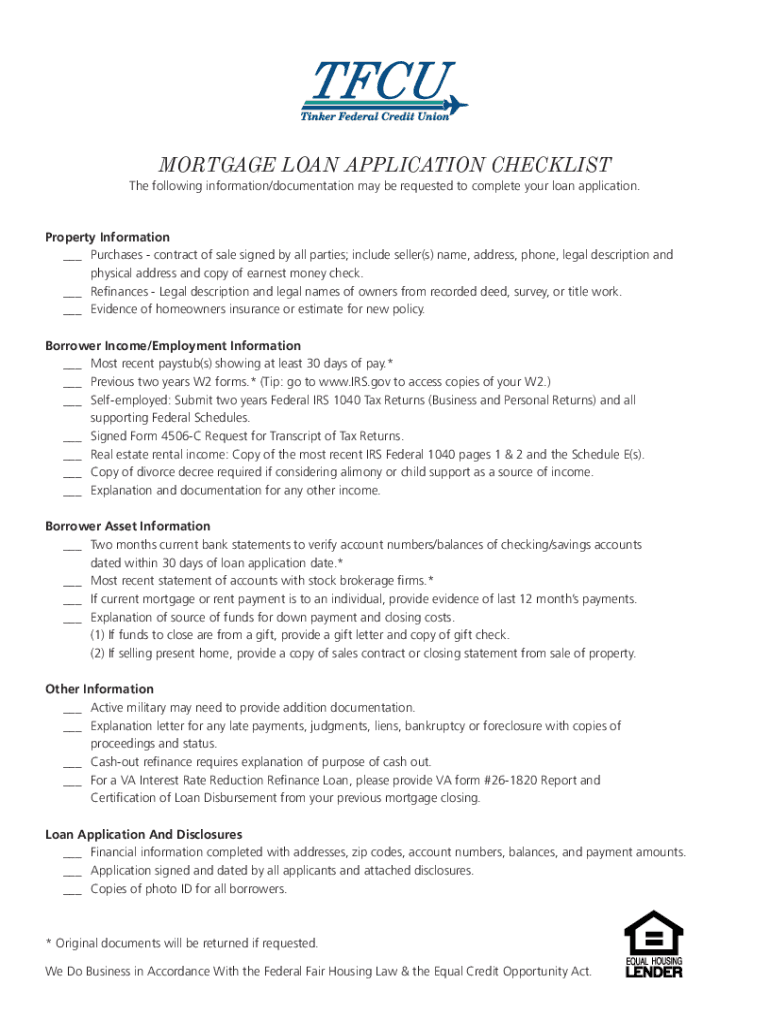 TFCU
Tinker Federal Credit Union

MORTGAGE LOAN APPLICATION CHECKLIST
The following information/documentation may be requested to complete your loan application.

Property Information
___ Purchases - contract of sale signed by all parties; include seller(s) name, address, phone, legal description and physical address and copy of earnest money check.
___ Refinances - Legal description and legal names of owners from recorded deed, survey, or title work.
___ Evidence of homeowners insurance or estimate for new policy.

Borrower Income/Employment Information
___ Most recent paystub(s) showing at least 30 days of pay.*
___ Previous two years W2 forms.* (Tip: go to www.IRS.gov to access copies of your W2.)
___ Self-employed: Submit two years Federal IRS 1040 Tax Returns (Business and Personal Returns) and all supporting Federal Schedules.
___ Signed Form 4506-C Request for Transcript of Tax Returns.
___ Real estate rental income: Copy of the most recent IRS Federal 1040 pages 1 & 2 and the Schedule E(s).
___ Copy of divorce decree required if considering alimony or child support as a source of income.
___ Explanation and documentation for any other income.

Borrower Asset Information
___ Two months current bank statements to verify account numbers/balances of checking/savings accounts dated within 30 days of loan application date.*
___ Most recent statement of accounts with stock brokerage firms.*
___ If current mortgage or rent payment is to an individual, provide evidence of last 12 month's payments.
___ Explanation of source of funds for down payment and closing costs.
(1) If funds to close are from a gift, provide a gift letter and copy of gift check.
(2) If selling present home, provide a copy of sales contract or closing statement from sale of property.

Other Information
___ Active military may need to provide addition documentation.
___ Explanation letter for any late payments, judgments, liens, bankruptcy or foreclosure with copies of proceedings and status.
___ Cash-out refinance requires explanation of purpose of cash out.
___ For a VA Interest Rate Reduction Refinance Loan, please provide VA form #26-1820 Report and Certification of Loan Disbursement from your previous mortgage closing.

Loan Application And Disclosures
___ Financial information completed with addresses, zip codes, account numbers, balances, and payment amounts.
___ Application signed and dated by all applicants and attached disclosures.
___ Copies of photo ID for all borrowers.

* Original documents will be returned if requested.

We Do Business in Accordance With the Federal Fair Housing Law & the Equal Credit Opportunity Act.

EQUAL HOUSING LENDER